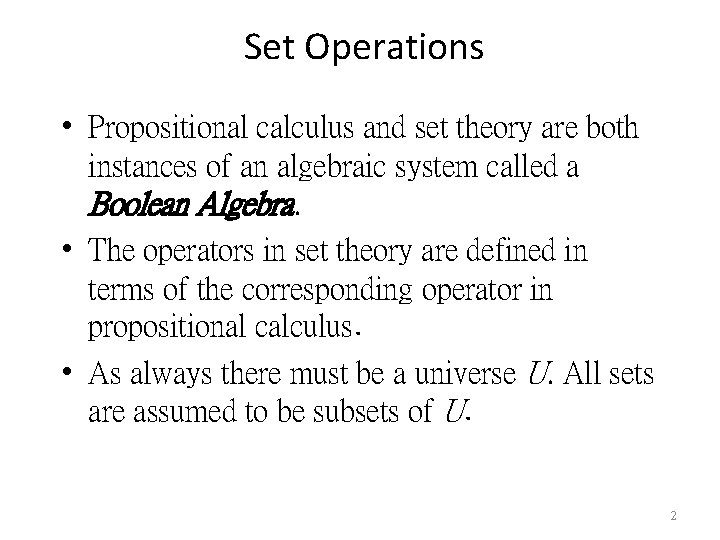 Set Operations

• Propositional calculus and set theory are both instances of an algebraic system called a Boolean Algebra.

• The operators in set theory are defined in terms of the corresponding operator in propositional calculus.

• As always there must be a universe U. All sets are assumed to be subsets of U.

2